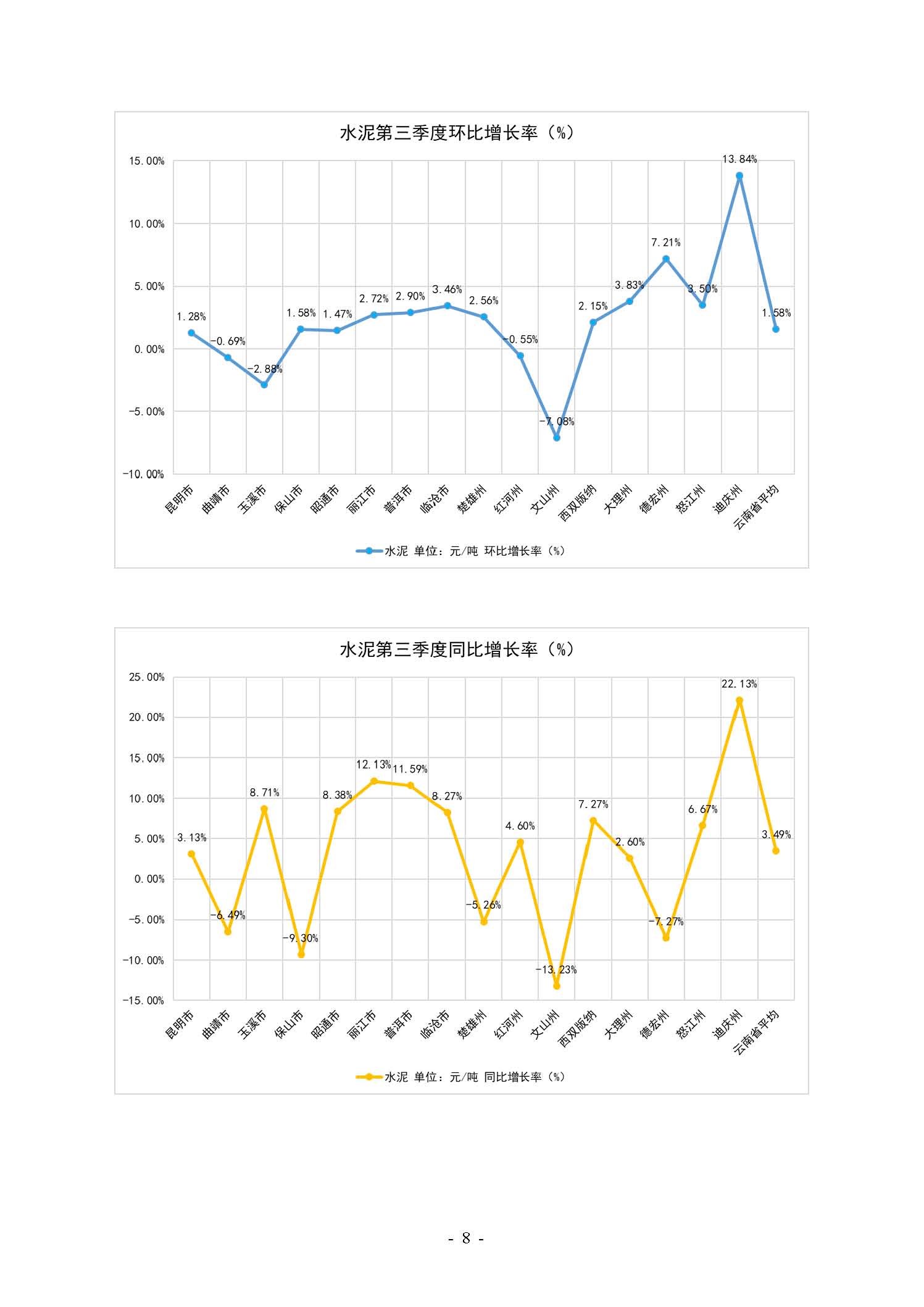 水泥第三季度环比增长率（%）

15.00%
10.00%
5.00%
0.00%
-5.00%
-10.00%

1.28%
-0.69%
-2.88%
1.58%
1.47%
2.72%
2.90%
3.46%
2.56%
-0.55%
-7.08%
2.15%
3.83%
7.21%
3.50%
13.84%
1.58%

昆明市 曲靖市 玉溪市 保山市 昭通市 丽江市 普洱市 临沧市 楚雄州 红河州 文山州 西双版纳 大理州 德宏州 怒江州 迪庆州 云南省平均

水泥 单位：元/吨 环比增长率（%）

水泥第三季度同比增长率（%）

25.00%
20.00%
15.00%
10.00%
5.00%
0.00%
-5.00%
-10.00%
-15.00%

3.13%
-6.49%
8.71%
-9.30%
8.38%
12.13%
11.59%
8.27%
-5.26%
4.60%
-13.23%
7.27%
2.60%
-7.27%
6.67%
22.13%
3.49%

昆明市 曲靖市 玉溪市 保山市 昭通市 丽江市 普洱市 临沧市 楚雄州 红河州 文山州 西双版纳 大理州 德宏州 怒江州 迪庆州 云南省平均

水泥 单位：元/吨 同比增长率（%）

- 8 -